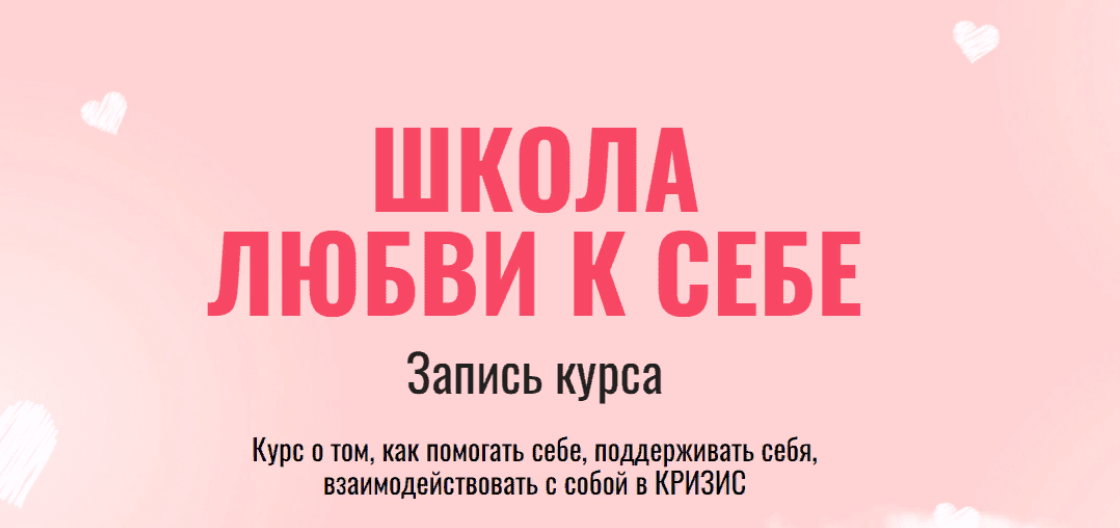 ШКОЛА
ЛЮБВИ К СЕБЕ

Запись курса

Курс о том, как помогать себе, поддерживать себя, взаимодействовать с собой в КРИЗИС